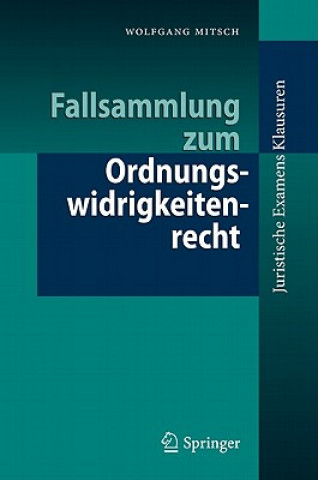 WOLFGANG MITSCH

Fallsammlung zum Ordnungswidrigkeitenrecht

Juristische Examens Klausuren

Springer